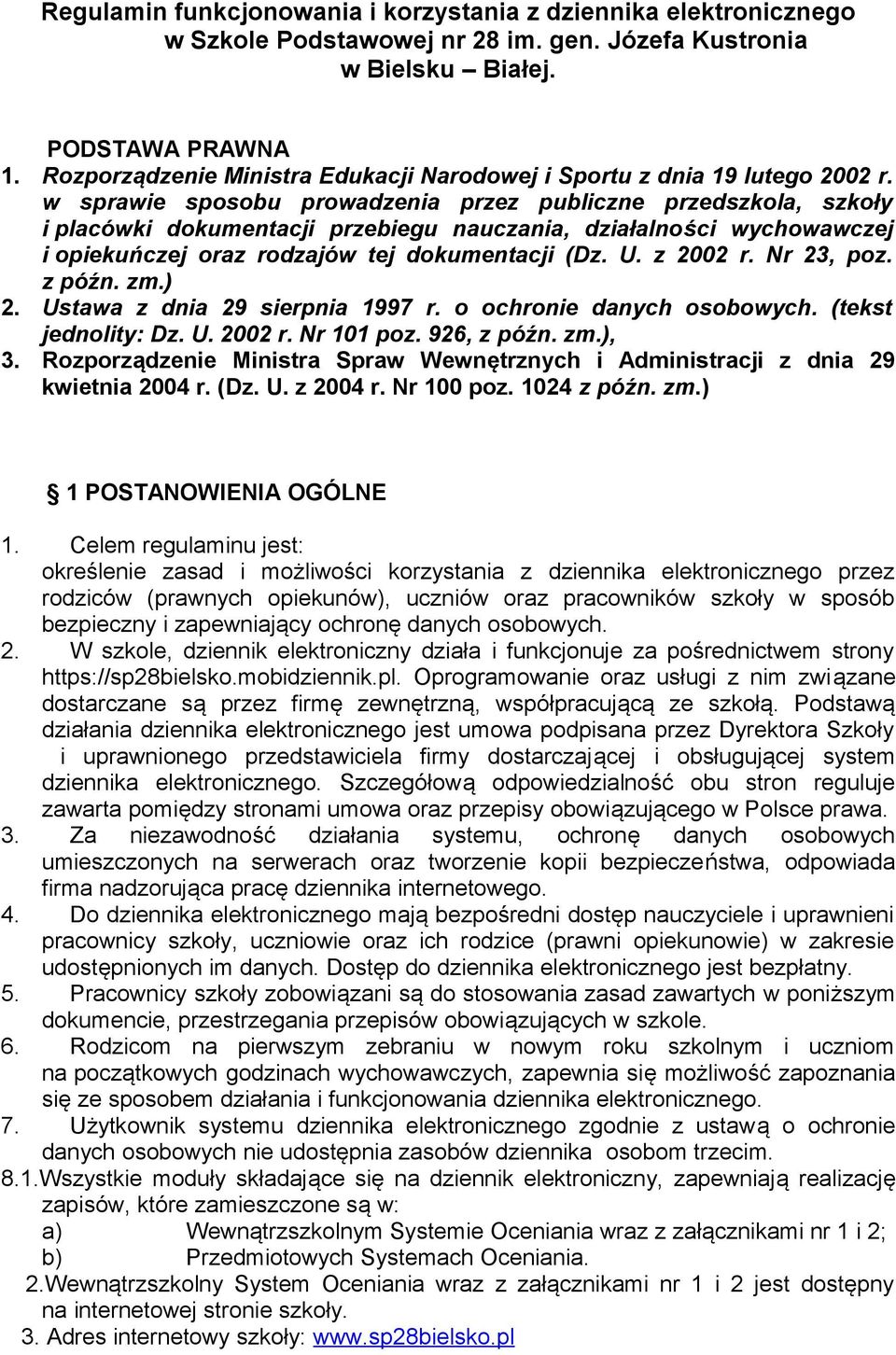 Regulamin funkcjonowania i korzystania z dziennika elektronicznego w Szkole Podstawowej nr 28 im. gen. Józefa Kustronia w Bielsku – Białej.

PODSTAWA PRAWNA
1. Rozporządzenie Ministra Edukacji Narodowej i Sportu z dnia 19 lutego 2002 r. w sprawie sposobu prowadzenia przez publiczne przedszkola, szkoły i placówki dokumentacji przebiegu nauczania, działalności wychowawczej i opiekuńczej oraz rodzajów tej dokumentacji (Dz. U. z 2002 r. Nr 23, poz. z późn. zm.)
2. Ustawa z dnia 29 sierpnia 1997 r. o ochronie danych osobowych. (tekst jednolity: Dz. U. 2002 r. Nr 101 poz. 926, z późn. zm.),
3. Rozporządzenie Ministra Spraw Wewnętrznych i Administracji z dnia 29 kwietnia 2004 r. (Dz. U. z 2004 r. Nr 100 poz. 1024 z późn. zm.)

1 POSTANOWIENIA OGÓLNE

1. Celem regulaminu jest: określenie zasad i możliwości korzystania z dziennika elektronicznego przez rodziców (prawnych opiekunów), uczniów oraz pracowników szkoły w sposób bezpieczny i zapewniający ochronę danych osobowych.
2. W szkole, dziennik elektroniczny działa i funkcjonuje za pośrednictwem strony https://sp28bielsko.mobidziennik.pl. Oprogramowanie oraz usługi z nim związane dostarczane są przez firmę zewnętrzną, współpracującą ze szkołą. Podstawą działania dziennika elektronicznego jest umowa podpisana przez Dyrektora Szkoły i uprawnionego przedstawiciela firmy dostarczającej i obsługującej system dziennika elektronicznego. Szczegółową odpowiedzialność obu stron reguluje zawarta pomiędzy stronami umowa oraz przepisy obowiązującego w Polsce prawa.
3. Za niezawodność działania systemu, ochronę danych osobowych umieszczonych na serwerach oraz tworzenie kopii bezpieczeństwa, odpowiada firma nadzorująca pracę dziennika internetowego.
4. Do dziennika elektronicznego mają bezpośredni dostęp nauczyciele i uprawnieni pracownicy szkoły, uczniowie oraz ich rodzice (prawni opiekunowie) w zakresie udostępnionych im danych. Dostęp do dziennika elektronicznego jest bezpłatny.
5. Pracownicy szkoły zobowiązani są do stosowania zasad zawartych w poniższym dokumencie, przestrzegania przepisów obowiązujących w szkole.
6. Rodzicom na pierwszym zebraniu w nowym roku szkolnym i uczniom na początkowych godzinach wychowawczych, zapewnia się możliwość zapoznania się ze sposobem działania i funkcjonowania dziennika elektronicznego.
7. Użytkownik systemu dziennika elektronicznego zgodnie z ustawą o ochronie danych osobowych nie udostępnia zasobów dziennika osobom trzecim.
8.1.Wszystkie moduły składające się na dziennik elektroniczny, zapewniają realizację zapisów, które zamieszczone są w:
a) Wewnątrzszkolnym Systemie Oceniania wraz z załącznikami nr 1 i 2;
b) Przedmiotowych Systemach Oceniania.
2.Wewnątrzszkolny System Oceniania wraz z załącznikami nr 1 i 2 jest dostępny na internetowej stronie szkoły.
3. Adres internetowy szkoły: www.sp28bielsko.pl